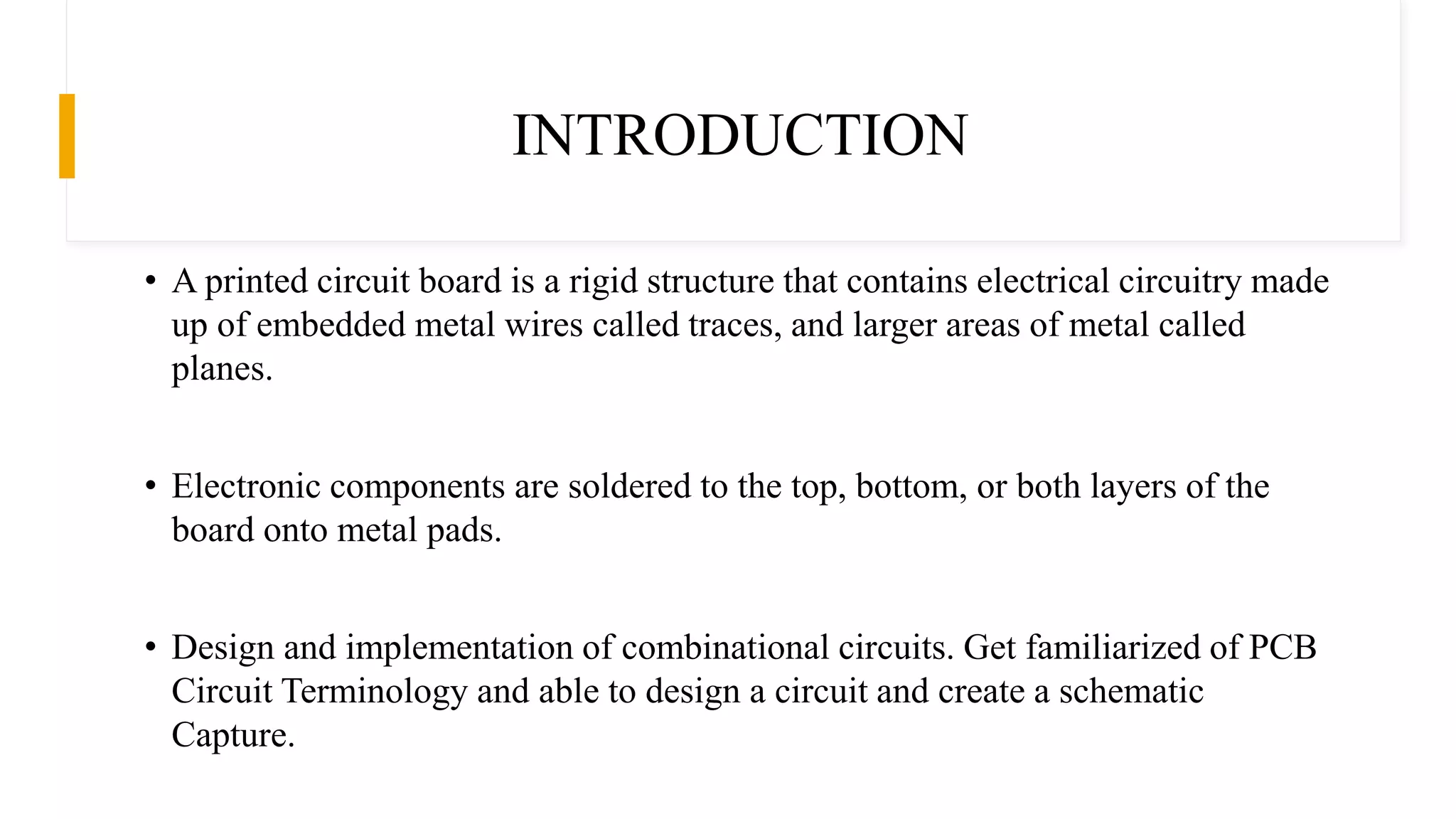 INTRODUCTION

• A printed circuit board is a rigid structure that contains electrical circuitry made up of embedded metal wires called traces, and larger areas of metal called planes.

• Electronic components are soldered to the top, bottom, or both layers of the board onto metal pads.

• Design and implementation of combinational circuits. Get familiarized of PCB Circuit Terminology and able to design a circuit and create a schematic Capture.